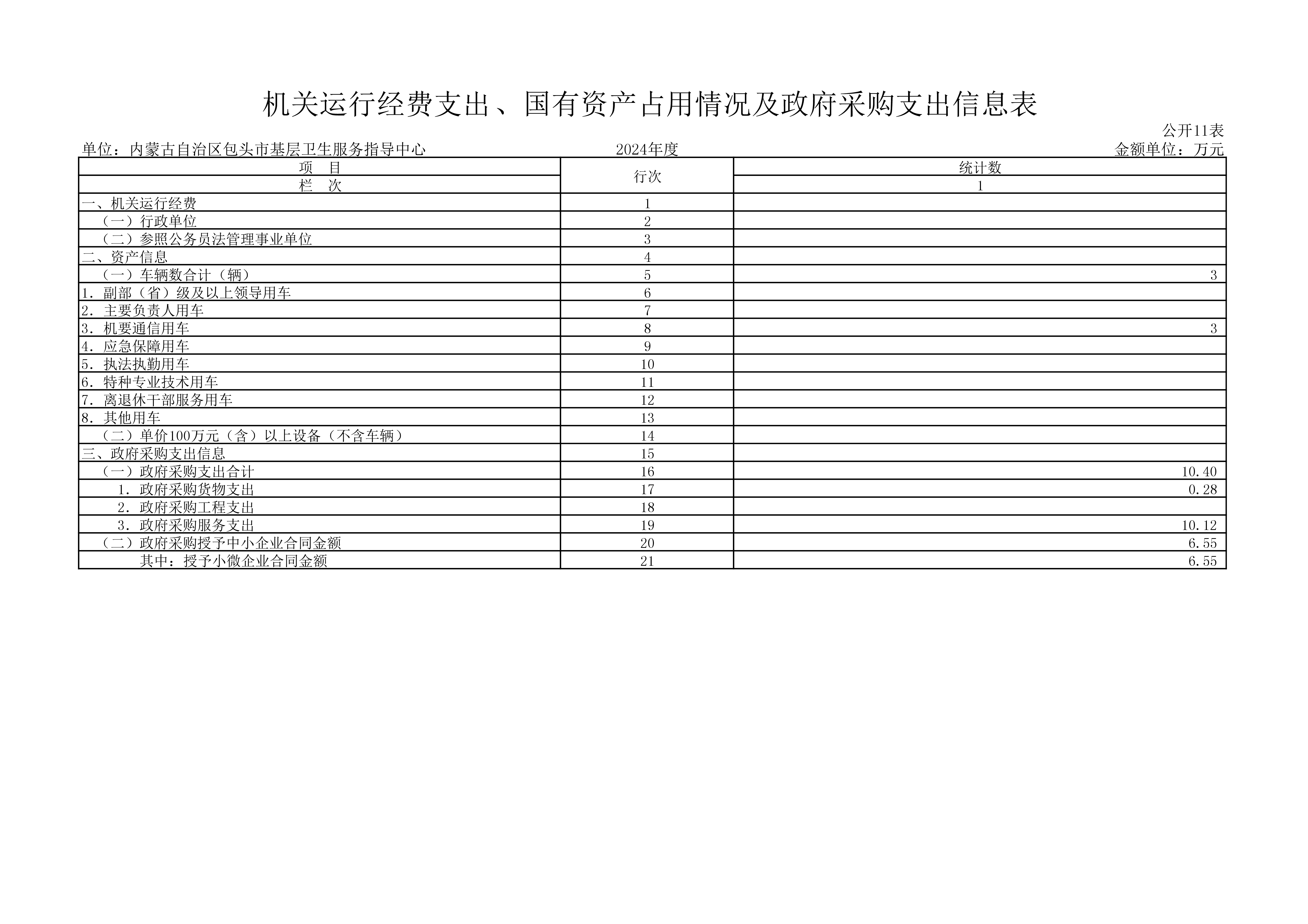 机关运行经费支出、国有资产占用情况及政府采购支出信息表

公开11表

单位：内蒙古自治区包头市基层卫生服务指导中心　　2024年度　　金额单位：万元

| 项　目 | 行次 | 统计数 |
|---|---|---|
| 栏　次 |  | 1 |
| 一、机关运行经费 | 1 |  |
| （一）行政单位 | 2 |  |
| （二）参照公务员法管理事业单位 | 3 |  |
| 二、资产信息 | 4 |  |
| （一）车辆数合计（辆） | 5 | 3 |
| 1. 副部（省）级及以上领导用车 | 6 |  |
| 2. 主要负责人用车 | 7 |  |
| 3. 机要通信用车 | 8 | 3 |
| 4. 应急保障用车 | 9 |  |
| 5. 执法执勤用车 | 10 |  |
| 6. 特种专业技术用车 | 11 |  |
| 7. 离退休干部服务用车 | 12 |  |
| 8. 其他用车 | 13 |  |
| （二）单价100万元（含）以上设备（不含车辆） | 14 |  |
| 三、政府采购支出信息 | 15 |  |
| （一）政府采购支出合计 | 16 | 10.40 |
| 1. 政府采购货物支出 | 17 | 0.28 |
| 2. 政府采购工程支出 | 18 |  |
| 3. 政府采购服务支出 | 19 | 10.12 |
| （二）政府采购授予中小企业合同金额 | 20 | 6.55 |
| 其中：授予小微企业合同金额 | 21 | 6.55 |